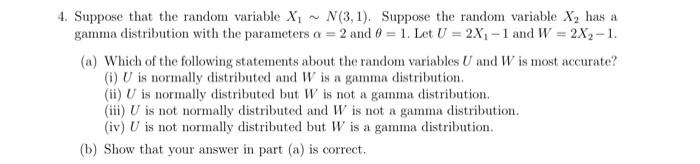 4. Suppose that the random variable $X_1 \sim N(3,1)$. Suppose the random variable $X_2$ has a gamma distribution with the parameters $\alpha = 2$ and $\theta = 1$. Let $U = 2X_1 - 1$ and $W = 2X_2 - 1$.

(a) Which of the following statements about the random variables $U$ and $W$ is most accurate?
(i) $U$ is normally distributed and $W$ is a gamma distribution.
(ii) $U$ is normally distributed but $W$ is not a gamma distribution.
(iii) $U$ is not normally distributed and $W$ is not a gamma distribution.
(iv) $U$ is not normally distributed but $W$ is a gamma distribution.

(b) Show that your answer in part (a) is correct.